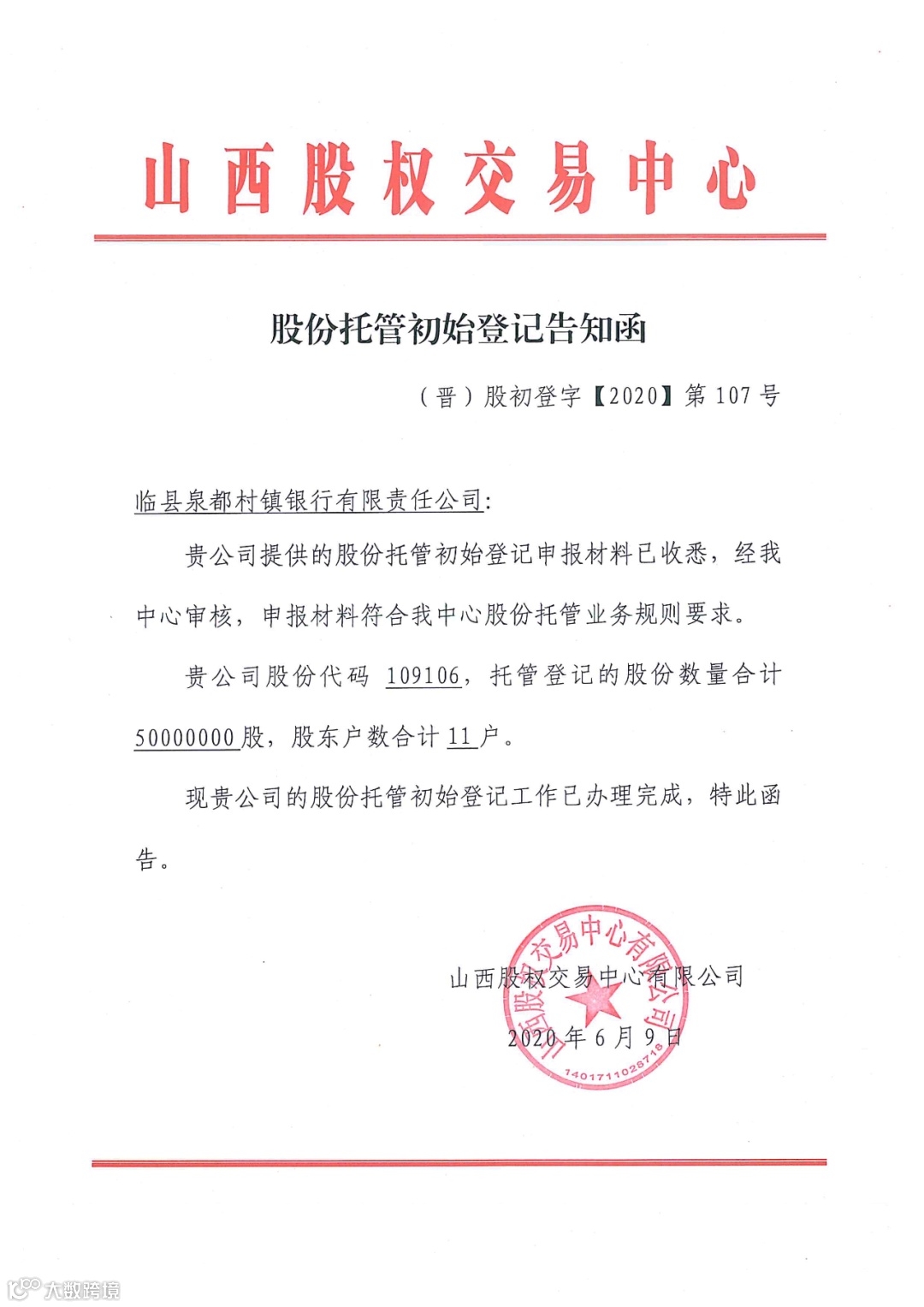 山西股权交易中心

股份托管初始登记告知函

（晋）股初登字【2020】第 107 号

临县泉都村镇银行有限责任公司：

贵公司提供的股份托管初始登记申报材料已收悉，经我中心审核，申报材料符合我中心股份托管业务规则要求。

贵公司股份代码 109106，托管登记的股份数量合计 50000000 股，股东户数合计 11 户。

现贵公司的股份托管初始登记工作已办理完成，特此函告。

山西股权交易中心有限公司

2020 年 6 月 9 日

山西股权交易中心有限公司

1401711028718

大数跨境